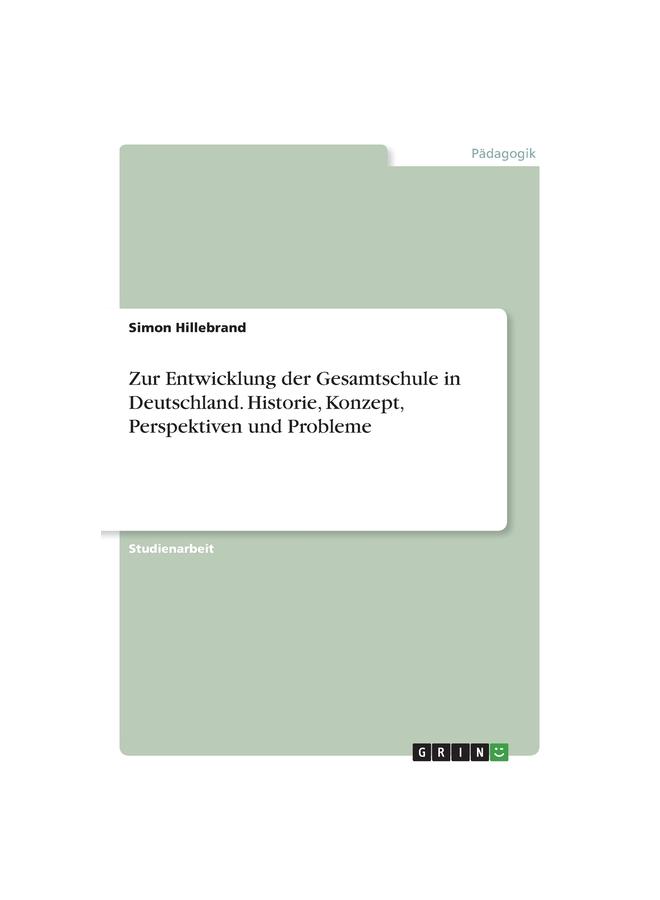 Pädagogik

Simon Hillebrand

Zur Entwicklung der Gesamtschule in Deutschland. Historie, Konzept, Perspektiven und Probleme

Studienarbeit

GRIN